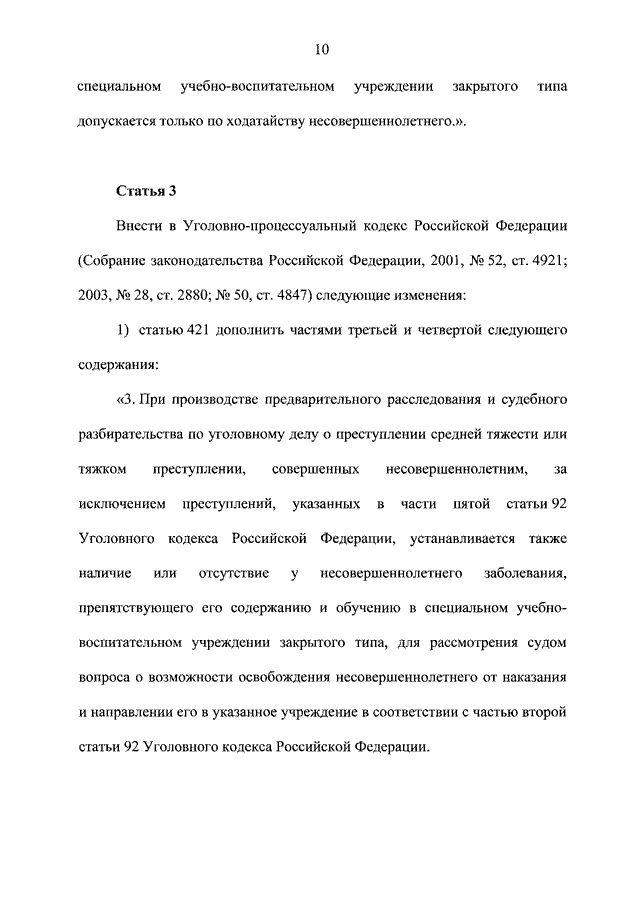 10

специальном учебно-воспитательном учреждении закрытого типа допускается только по ходатайству несовершеннолетнего.».

Статья 3

Внести в Уголовно-процессуальный кодекс Российской Федерации (Собрание законодательства Российской Федерации, 2001, № 52, ст. 4921; 2003, № 28, ст. 2880; № 50, ст. 4847) следующие изменения:

1) статью 421 дополнить частями третьей и четвертой следующего содержания:

«3. При производстве предварительного расследования и судебного разбирательства по уголовному делу о преступлении средней тяжести или тяжком преступлении, совершенных несовершеннолетним, за исключением преступлений, указанных в части пятой статьи 92 Уголовного кодекса Российской Федерации, устанавливается также наличие или отсутствие у несовершеннолетнего заболевания, препятствующего его содержанию и обучению в специальном учебно-воспитательном учреждении закрытого типа, для рассмотрения судом вопроса о возможности освобождения несовершеннолетнего от наказания и направлении его в указанное учреждение в соответствии с частью второй статьи 92 Уголовного кодекса Российской Федерации.